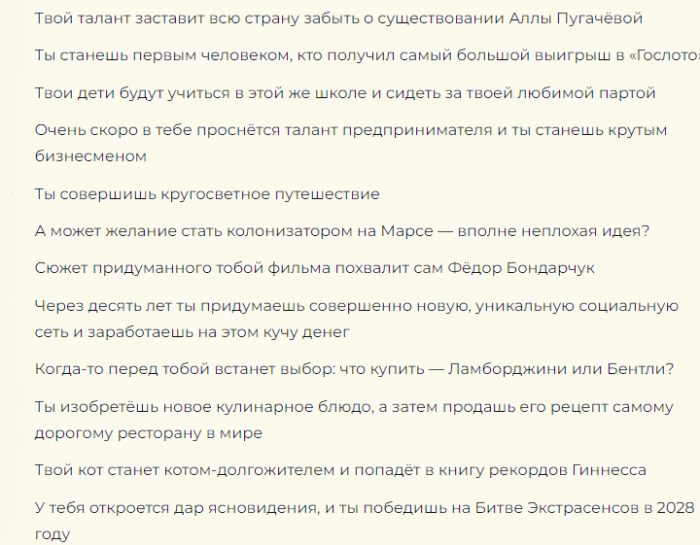 Твой талант заставит всю страну забыть о существовании Аллы Пугачёвой

Ты станешь первым человеком, кто получил самый большой выигрыш в «Гослото

Твои дети будут учиться в этой же школе и сидеть за твоей любимой партой

Очень скоро в тебе проснётся талант предпринимателя и ты станешь крутым бизнесменом

Ты совершишь кругосветное путешествие

А может желание стать колонизатором на Марсе — вполне неплохая идея?

Сюжет придуманного тобой фильма похвалит сам Фёдор Бондарчук

Через десять лет ты придумаешь совершенно новую, уникальную социальную сеть и заработаешь на этом кучу денег

Когда-то перед тобой встанет выбор: что купить — Ламборджини или Бентли?

Ты изобретёшь новое кулинарное блюдо, а затем продашь его рецепт самому дорогому ресторану в мире

Твой кот станет котом-долгожителем и попадёт в книгу рекордов Гиннесса

У тебя откроется дар ясновидения, и ты победишь на Битве Экстрасенсов в 2028 году